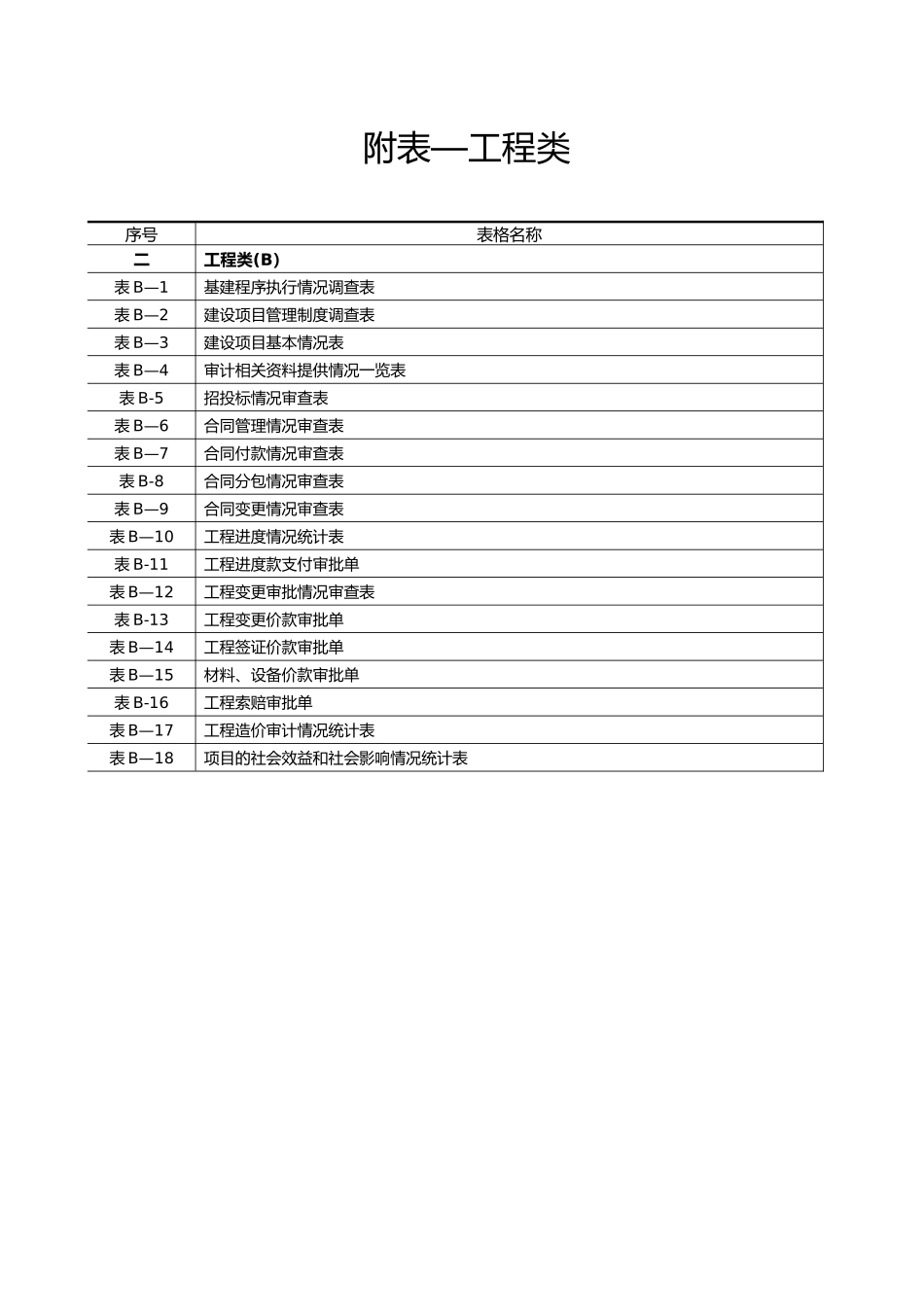 附表—工程类

| 序号 | 表格名称 |
|---|---|
| 二 | 工程类(B) |
| 表 B—1 | 基建程序执行情况调查表 |
| 表 B—2 | 建设项目管理制度调查表 |
| 表 B—3 | 建设项目基本情况表 |
| 表 B—4 | 审计相关资料提供情况一览表 |
| 表 B-5 | 招投标情况审查表 |
| 表 B—6 | 合同管理情况审查表 |
| 表 B—7 | 合同付款情况审查表 |
| 表 B-8 | 合同分包情况审查表 |
| 表 B—9 | 合同变更情况审查表 |
| 表 B—10 | 工程进度情况统计表 |
| 表 B-11 | 工程进度款支付审批单 |
| 表 B—12 | 工程变更审批情况审查表 |
| 表 B-13 | 工程变更价款审批单 |
| 表 B—14 | 工程签证价款审批单 |
| 表 B—15 | 材料、设备价款审批单 |
| 表 B-16 | 工程索赔审批单 |
| 表 B—17 | 工程造价审计情况统计表 |
| 表 B—18 | 项目的社会效益和社会影响情况统计表 |